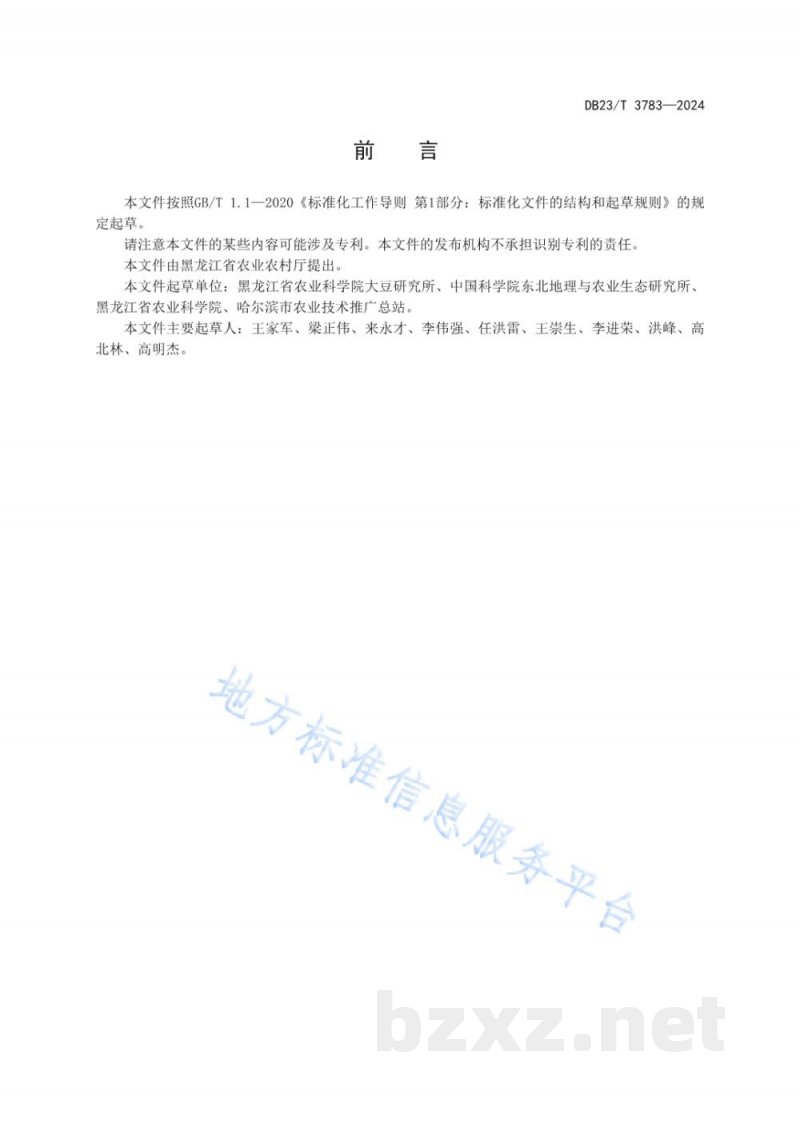 DB23/T 3783—2024

前　言

本文件按照GB/T 1.1—2020《标准化工作导则 第1部分：标准化文件的结构和起草规则》的规定起草。

请注意本文件的某些内容可能涉及专利。本文件的发布机构不承担识别专利的责任。

本文件由黑龙江省农业农村厅提出。

本文件起草单位：黑龙江省农业科学院大豆研究所、中国科学院东北地理与农业生态研究所、黑龙江省农业科学院、哈尔滨市农业技术推广总站。

本文件主要起草人：王家军、梁正伟、来永才、李伟强、任洪雷、王崇生、李进荣、洪峰、高北林、高明杰。

地方标准信息服务平台

bzxz.net